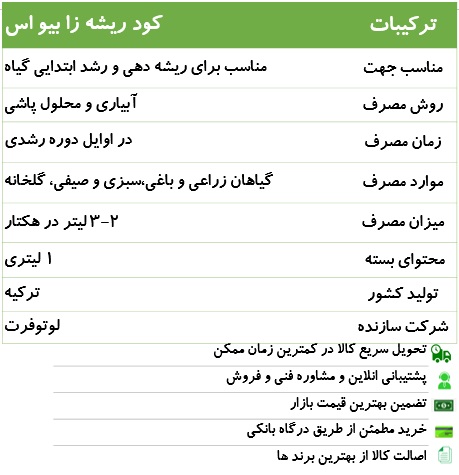 | ترکیبات | کود ریشه زا بیو اس |
|---|---|
| مناسب جهت | مناسب برای ریشه دهی و رشد ابتدایی گیاه |
| روش مصرف | آبیاری و محلول پاشی |
| زمان مصرف | در اوایل دوره رشدی |
| موارد مصرف | گیاهان زراعی و باغی،سبزی و صیفی، گلخانه |
| میزان مصرف | ۲-۳ لیتر در هکتار |
| محتوای بسته | ۱ لیتری |
| تولید کشور | ترکیه |
| شرکت سازنده | لوتوفرت |

تحویل سریع کالا در کمترین زمان ممکن

پشتیبانی انلاین و مشاوره فنی و فروش

تضمین بهترین قیمت بازار

خرید مطمئن از طریق درگاه بانکی

اصالت کالا از بهترین برند ها